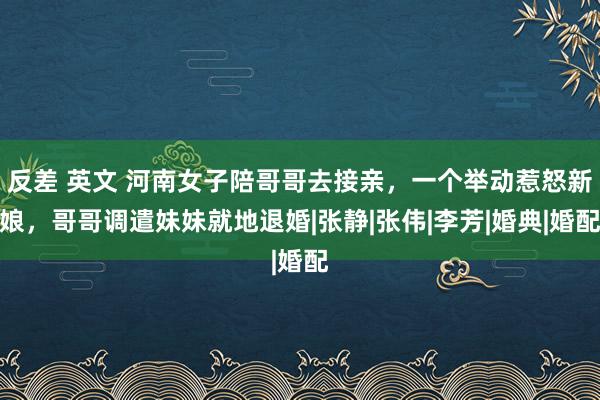 反差 英文 河南女子陪哥哥去接亲，一个举动惹怒新娘，哥哥调遣妹妹就地退婚|张静|张伟|李芳|婚典|婚配|婚配